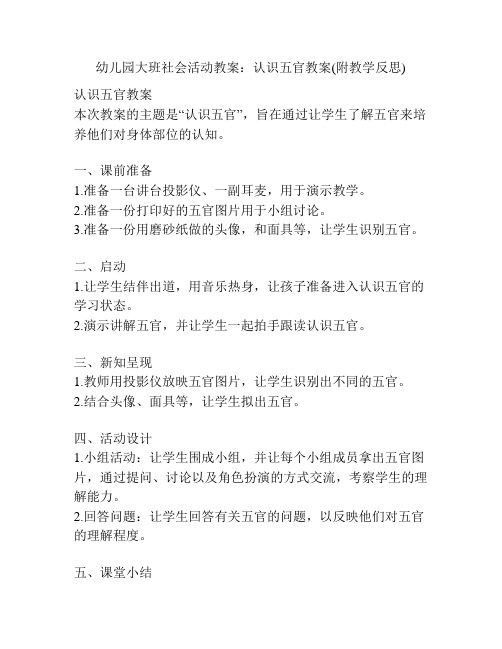 幼儿园大班社会活动教案：认识五官教案(附教学反思)

认识五官教案
本次教案的主题是“认识五官”，旨在通过让学生了解五官来培养他们对身体部位的认知。

一、课前准备
1.准备一台讲台投影仪、一副耳麦，用于演示教学。
2.准备一份打印好的五官图片用于小组讨论。
3.准备一份用磨砂纸做的头像，和面具等，让学生识别五官。

二、启动
1.让学生结伴出道，用音乐热身，让孩子准备进入认识五官的学习状态。
2.演示讲解五官，并让学生一起拍手跟读认识五官。

三、新知呈现
1.教师用投影仪放映五官图片，让学生识别出不同的五官。
2.结合头像、面具等，让学生拟出五官。

四、活动设计
1.小组活动：让学生围成小组，并让每个小组成员拿出五官图片，通过提问、讨论以及角色扮演的方式交流，考察学生的理解能力。
2.回答问题：让学生回答有关五官的问题，以反映他们对五官的理解程度。

五、课堂小结